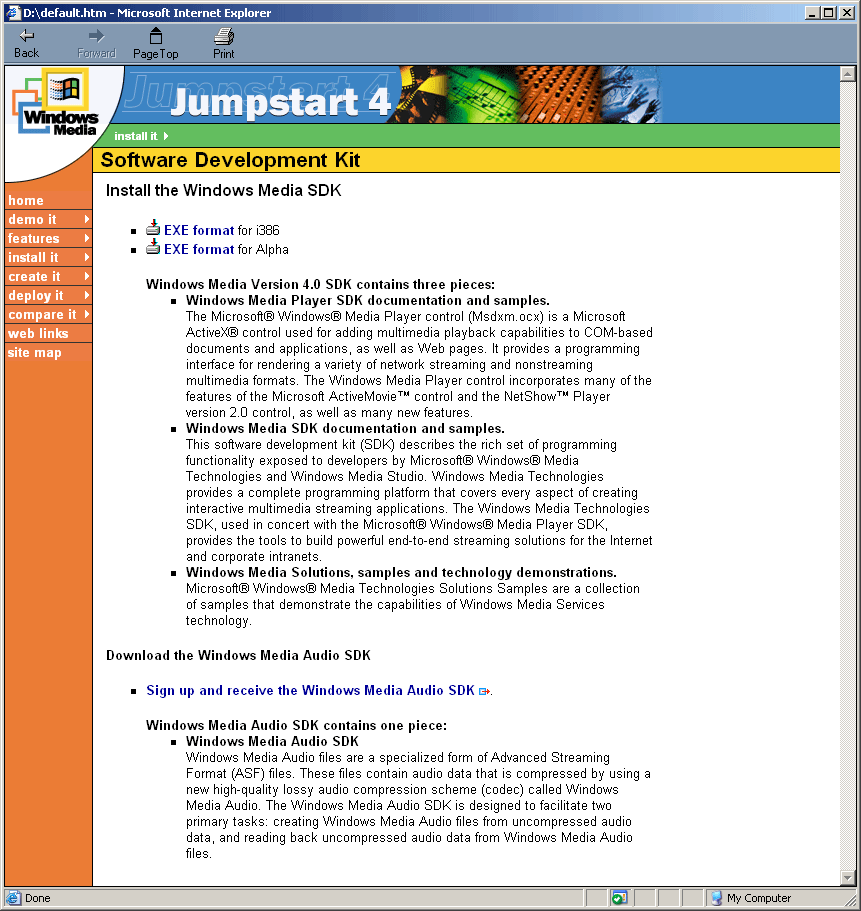 D:\default.htm - Microsoft Internet Explorer

Back Forward PageTop Print

Windows Media

Jumpstart 4

install it

Software Development Kit

home
demo it
features
install it
create it
deploy it
compare it
web links
site map

Install the Windows Media SDK

- EXE format for i386
- EXE format for Alpha

Windows Media Version 4.0 SDK contains three pieces:

- Windows Media Player SDK documentation and samples.
The Microsoft® Windows® Media Player control (Msdxm.ocx) is a Microsoft ActiveX® control used for adding multimedia playback capabilities to COM-based documents and applications, as well as Web pages. It provides a programming interface for rendering a variety of network streaming and nonstreaming multimedia formats. The Windows Media Player control incorporates many of the features of the Microsoft ActiveMovie™ control and the NetShow™ Player version 2.0 control, as well as many new features.
- Windows Media SDK documentation and samples.
This software development kit (SDK) describes the rich set of programming functionality exposed to developers by Microsoft® Windows® Media Technologies and Windows Media Studio. Windows Media Technologies provides a complete programming platform that covers every aspect of creating interactive multimedia streaming applications. The Windows Media Technologies SDK, used in concert with the Microsoft® Windows® Media Player SDK, provides the tools to build powerful end-to-end streaming solutions for the Internet and corporate intranets.
- Windows Media Solutions, samples and technology demonstrations.
Microsoft® Windows® Media Technologies Solutions Samples are a collection of samples that demonstrate the capabilities of Windows Media Services technology.

Download the Windows Media Audio SDK

- Sign up and receive the Windows Media Audio SDK.

Windows Media Audio SDK contains one piece:

- Windows Media Audio SDK
Windows Media Audio files are a specialized form of Advanced Streaming Format (ASF) files. These files contain audio data that is compressed by using a new high-quality lossy audio compression scheme (codec) called Windows Media Audio. The Windows Media Audio SDK is designed to facilitate two primary tasks: creating Windows Media Audio files from uncompressed audio data, and reading back uncompressed audio data from Windows Media Audio files.

Done
My Computer